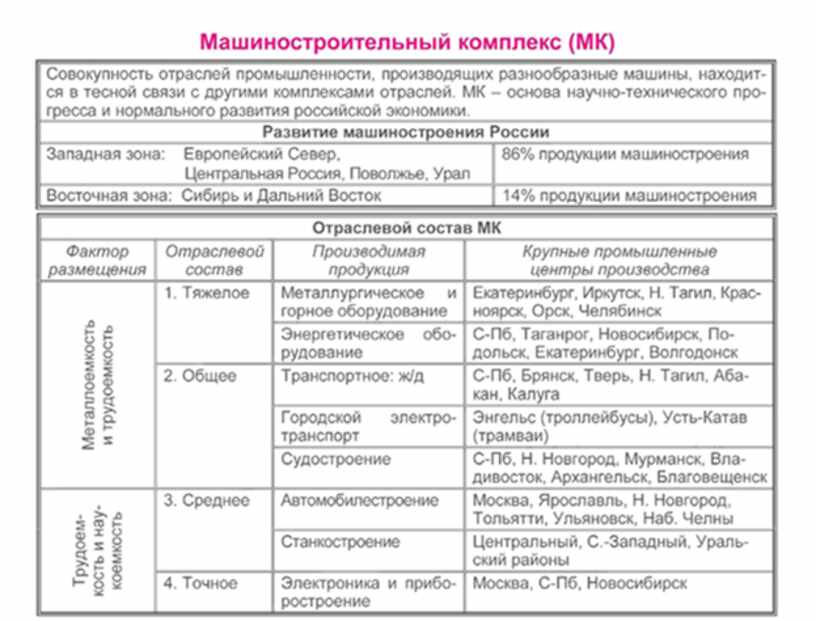 Машиностроительный комплекс (МК)

Совокупность отраслей промышленности, производящих разнообразные машины, находится в тесной связи с другими комплексами отраслей. МК – основа научно-технического прогресса и нормального развития российской экономики.

Развитие машиностроения России

Западная зона: Европейский Север, Центральная Россия, Поволжье, Урал
86% продукции машиностроения

Восточная зона: Сибирь и Дальний Восток
14% продукции машиностроения

Отраслевой состав МК

| Фактор размещения | Отраслевой состав | Производимая продукция | Крупные промышленные центры производства |
|---|---|---|---|
| Металлоемкость и трудоемкость | 1. Тяжелое | Металлургическое и горное оборудование | Екатеринбург, Иркутск, Н. Тагил, Красноярск, Орск, Челябинск |
| | | Энергетическое оборудование | С-Пб, Таганрог, Новосибирск, Подольск, Екатеринбург, Волгодонск |
| | 2. Общее | Транспортное: ж/д | С-Пб, Брянск, Тверь, Н. Тагил, Абакан, Калуга |
| | | Городской электротранспорт | Энгельс (троллейбусы), Усть-Катав (трамваи) |
| | | Судостроение | С-Пб, Н. Новгород, Мурманск, Владивосток, Архангельск, Благовещенск |
| Трудоемкость и наукоемкость | 3. Среднее | Автомобилестроение | Москва, Ярославль, Н. Новгород, Тольятти, Ульяновск, Наб. Челны |
| | | Станкостроение | Центральный, С.-Западный, Уральский районы |
| | 4. Точное | Электроника и приборостроение | Москва, С-Пб, Новосибирск |